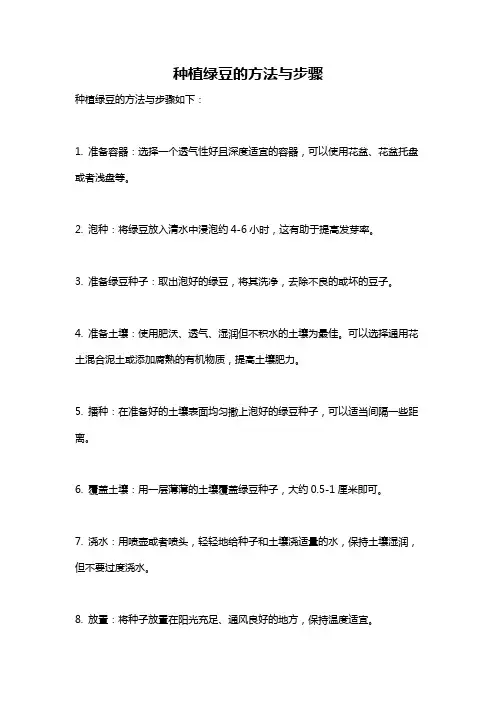 种植绿豆的方法与步骤

种植绿豆的方法与步骤如下：

1. 准备容器：选择一个透气性好且深度适宜的容器，可以使用花盆、花盆托盘或者浅盘等。

2. 泡种：将绿豆放入清水中浸泡约 4-6 小时，这有助于提高发芽率。

3. 准备绿豆种子：取出泡好的绿豆，将其洗净，去除不良的或坏的豆子。

4. 准备土壤：使用肥沃、透气、湿润但不积水的土壤为最佳。可以选择通用花土混合泥土或添加腐熟的有机物质，提高土壤肥力。

5. 播种：在准备好的土壤表面均匀撒上泡好的绿豆种子，可以适当间隔一些距离。

6. 覆盖土壤：用一层薄薄的土壤覆盖绿豆种子，大约 0.5-1 厘米即可。

7. 浇水：用喷壶或者喷头，轻轻地给种子和土壤浇适量的水，保持土壤湿润，但不要过度浇水。

8. 放置：将种子放置在阳光充足、通风良好的地方，保持温度适宜。